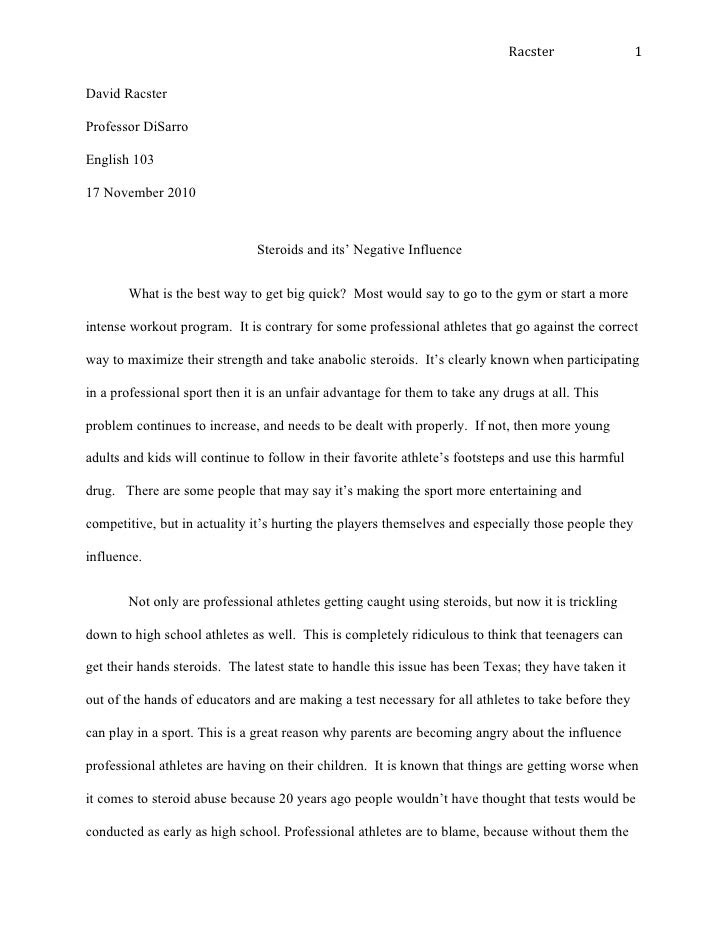 Racster 1

David Racster

Professor DiSarro

English 103

17 November 2010

Steroids and its' Negative Influence

What is the best way to get big quick? Most would say to go to the gym or start a more intense workout program. It is contrary for some professional athletes that go against the correct way to maximize their strength and take anabolic steroids. It's clearly known when participating in a professional sport then it is an unfair advantage for them to take any drugs at all. This problem continues to increase, and needs to be dealt with properly. If not, then more young adults and kids will continue to follow in their favorite athlete's footsteps and use this harmful drug. There are some people that may say it's making the sport more entertaining and competitive, but in actuality it's hurting the players themselves and especially those people they influence.

Not only are professional athletes getting caught using steroids, but now it is trickling down to high school athletes as well. This is completely ridiculous to think that teenagers can get their hands steroids. The latest state to handle this issue has been Texas; they have taken it out of the hands of educators and are making a test necessary for all athletes to take before they can play in a sport. This is a great reason why parents are becoming angry about the influence professional athletes are having on their children. It is known that things are getting worse when it comes to steroid abuse because 20 years ago people wouldn't have thought that tests would be conducted as early as high school. Professional athletes are to blame, because without them the